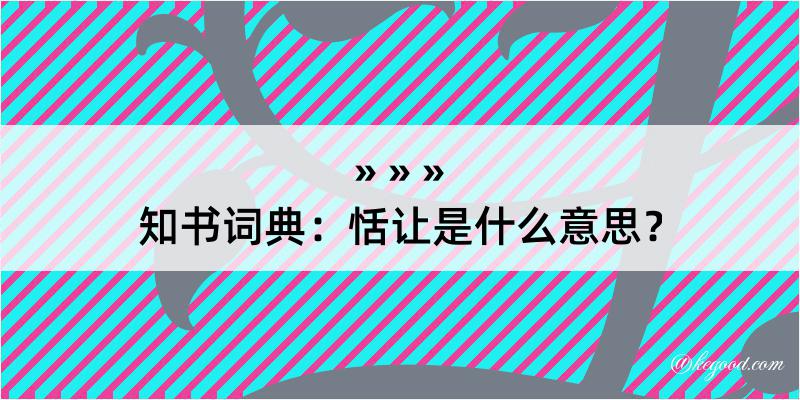 » » »
知书词典：恬让是什么意思？
@hegood.com